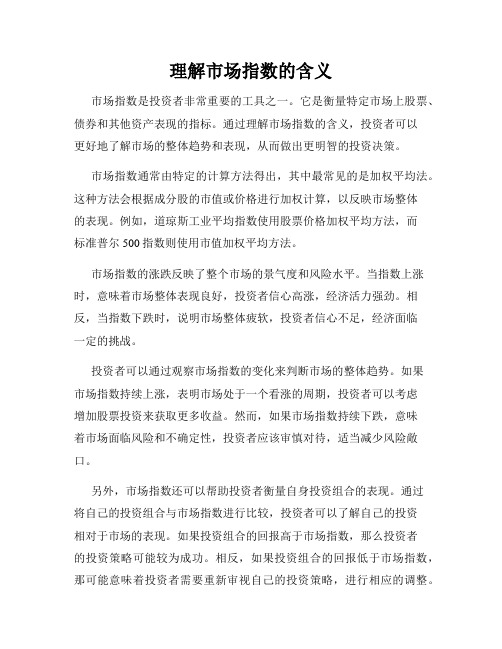 理解市场指数的含义

市场指数是投资者非常重要的工具之一。它是衡量特定市场上股票、债券和其他资产表现的指标。通过理解市场指数的含义，投资者可以更好地了解市场的整体趋势和表现，从而做出更明智的投资决策。

市场指数通常由特定的计算方法得出，其中最常见的是加权平均法。这种方法会根据成分股的市值或价格进行加权计算，以反映市场整体的表现。例如，道琼斯工业平均指数使用股票价格加权平均方法，而标准普尔500指数则使用市值加权平均方法。

市场指数的涨跌反映了整个市场的景气度和风险水平。当指数上涨时，意味着市场整体表现良好，投资者信心高涨，经济活力强劲。相反，当指数下跌时，说明市场整体疲软，投资者信心不足，经济面临一定的挑战。

投资者可以通过观察市场指数的变化来判断市场的整体趋势。如果市场指数持续上涨，表明市场处于一个看涨的周期，投资者可以考虑增加股票投资来获取更多收益。然而，如果市场指数持续下跌，意味着市场面临风险和不确定性，投资者应该审慎对待，适当减少风险敞口。

另外，市场指数还可以帮助投资者衡量自身投资组合的表现。通过将自己的投资组合与市场指数进行比较，投资者可以了解自己的投资相对于市场的表现。如果投资组合的回报高于市场指数，那么投资者的投资策略可能较为成功。相反，如果投资组合的回报低于市场指数，那可能意味着投资者需要重新审视自己的投资策略，进行相应的调整。